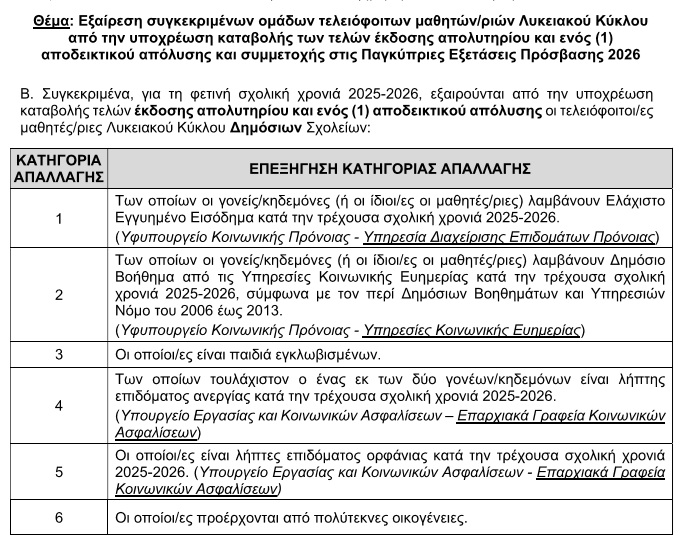 Θέμα: Εξαίρεση συγκεκριμένων ομάδων τελειόφοιτων μαθητών/ριών Λυκειακού Κύκλου από την υποχρέωση καταβολής των τελών έκδοσης απολυτηρίου και ενός (1) αποδεικτικού απόλυσης και συμμετοχής στις Παγκύπριες Εξετάσεις Πρόσβασης 2026

Β. Συγκεκριμένα, για τη φετινή σχολική χρονιά 2025-2026, εξαιρούνται από την υποχρέωση καταβολής τελών έκδοσης απολυτηρίου και ενός (1) αποδεικτικού απόλυσης οι τελειόφοιτοι/ες μαθητές/ριες Λυκειακού Κύκλου Δημόσιων Σχολείων:

| ΚΑΤΗΓΟΡΙΑ ΑΠΑΛΛΑΓΗΣ | ΕΠΕΞΗΓΗΣΗ ΚΑΤΗΓΟΡΙΑΣ ΑΠΑΛΛΑΓΗΣ |
|---|---|
| 1 | Των οποίων οι γονείς/κηδεμόνες (ή οι ίδιοι/ες οι μαθητές/ριες) λαμβάνουν Ελάχιστο Εγγυημένο Εισόδημα κατά την τρέχουσα σχολική χρονιά 2025-2026. (Υφυπουργείο Κοινωνικής Πρόνοιας - Υπηρεσία Διαχείρισης Επιδομάτων Πρόνοιας) |
| 2 | Των οποίων οι γονείς/κηδεμόνες (ή οι ίδιοι/ες οι μαθητές/ριες) λαμβάνουν Δημόσιο Βοήθημα από τις Υπηρεσίες Κοινωνικής Ευημερίας κατά την τρέχουσα σχολική χρονιά 2025-2026, σύμφωνα με τον περί Δημόσιων Βοηθημάτων και Υπηρεσιών Νόμο του 2006 έως 2013. (Υφυπουργείο Κοινωνικής Πρόνοιας - Υπηρεσίες Κοινωνικής Ευημερίας) |
| 3 | Οι οποίοι/ες είναι παιδιά εγκλωβισμένων. |
| 4 | Των οποίων τουλάχιστον ο ένας εκ των δύο γονέων/κηδεμόνων είναι λήπτης επιδόματος ανεργίας κατά την τρέχουσα σχολική χρονιά 2025-2026. (Υπουργείο Εργασίας και Κοινωνικών Ασφαλίσεων – Επαρχιακά Γραφεία Κοινωνικών Ασφαλίσεων) |
| 5 | Οι οποίοι/ες είναι λήπτες επιδόματος ορφάνιας κατά την τρέχουσα σχολική χρονιά 2025-2026. (Υπουργείο Εργασίας και Κοινωνικών Ασφαλίσεων - Επαρχιακά Γραφεία Κοινωνικών Ασφαλίσεων) |
| 6 | Οι οποίοι/ες προέρχονται από πολύτεκνες οικογένειες. |